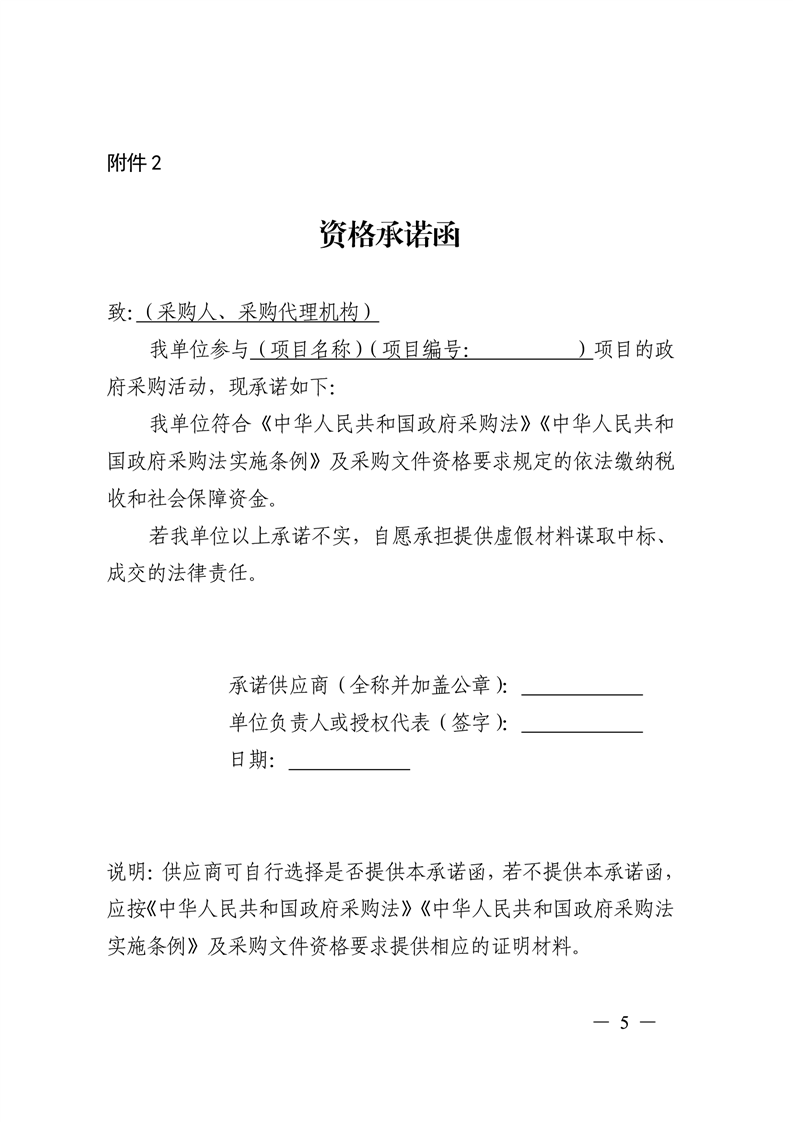 附件 2

资格承诺函

致:（采购人、采购代理机构）

我单位参与（项目名称）（项目编号:                ）项目的政府采购活动，现承诺如下:

我单位符合《中华人民共和国政府采购法》《中华人民共和国政府采购法实施条例》及采购文件资格要求规定的依法缴纳税收和社会保障资金。

若我单位以上承诺不实，自愿承担提供虚假材料谋取中标、成交的法律责任。

承诺供应商（全称并加盖公章）: ____________

单位负责人或授权代表（签字）: ____________

日期: ____________

说明: 供应商可自行选择是否提供本承诺函，若不提供本承诺函，应按《中华人民共和国政府采购法》《中华人民共和国政府采购法实施条例》及采购文件资格要求提供相应的证明材料。

— 5 —